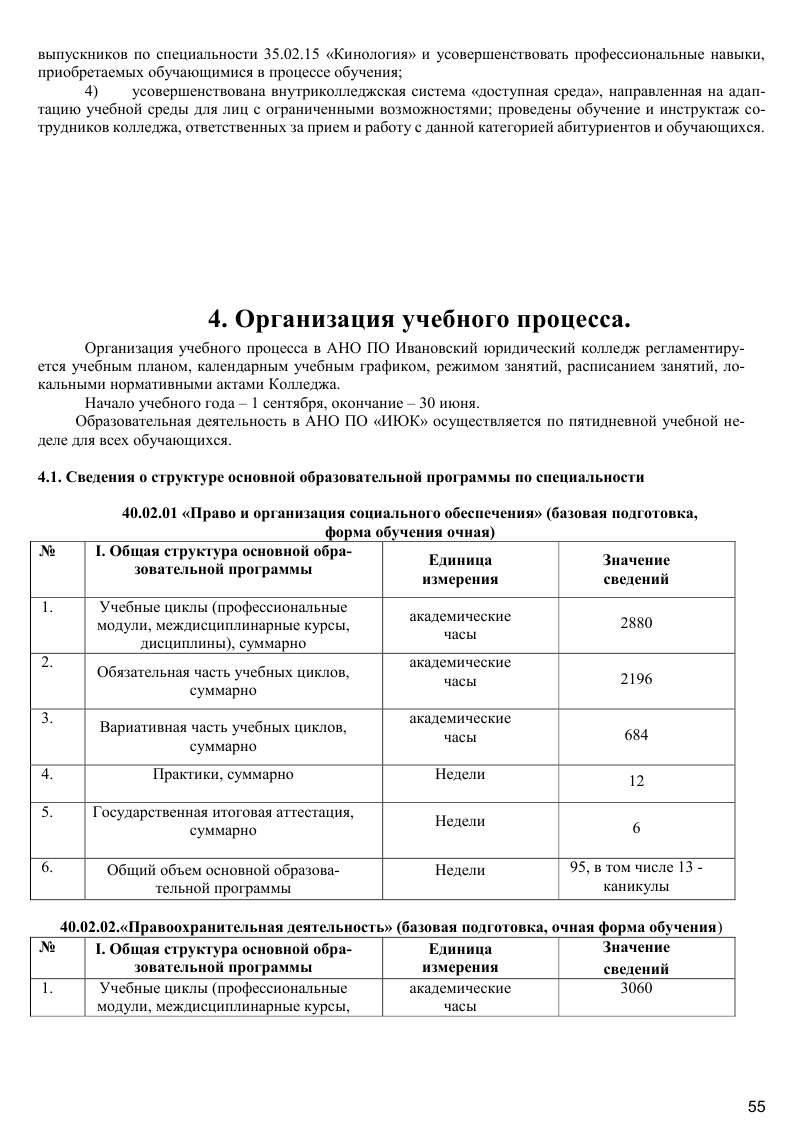 выпускников по специальности 35.02.15 «Кинология» и усовершенствовать профессиональные навыки, приобретаемых обучающимися в процессе обучения;

4) усовершенствована внутриколледжская система «доступная среда», направленная на адаптацию учебной среды для лиц с ограниченными возможностями; проведены обучение и инструктаж сотрудников колледжа, ответственных за прием и работу с данной категорией абитуриентов и обучающихся.

4. Организация учебного процесса.

Организация учебного процесса в АНО ПО Ивановский юридический колледж регламентируется учебным планом, календарным учебным графиком, режимом занятий, расписанием занятий, локальными нормативными актами Колледжа.

Начало учебного года – 1 сентября, окончание – 30 июня.

Образовательная деятельность в АНО ПО «ИЮК» осуществляется по пятидневной учебной неделе для всех обучающихся.

4.1. Сведения о структуре основной образовательной программы по специальности

40.02.01 «Право и организация социального обеспечения» (базовая подготовка, форма обучения очная)

| № | I. Общая структура основной образовательной программы | Единица измерения | Значение сведений |
|---|---|---|---|
| 1. | Учебные циклы (профессиональные модули, междисциплинарные курсы, дисциплины), суммарно | академические часы | 2880 |
| 2. | Обязательная часть учебных циклов, суммарно | академические часы | 2196 |
| 3. | Вариативная часть учебных циклов, суммарно | академические часы | 684 |
| 4. | Практики, суммарно | Недели | 12 |
| 5. | Государственная итоговая аттестация, суммарно | Недели | 6 |
| 6. | Общий объем основной образовательной программы | Недели | 95, в том числе 13 - каникулы |

40.02.02.«Правоохранительная деятельность» (базовая подготовка, очная форма обучения)

| № | I. Общая структура основной образовательной программы | Единица измерения | Значение сведений |
|---|---|---|---|
| 1. | Учебные циклы (профессиональные модули, междисциплинарные курсы, | академические часы | 3060 |

55